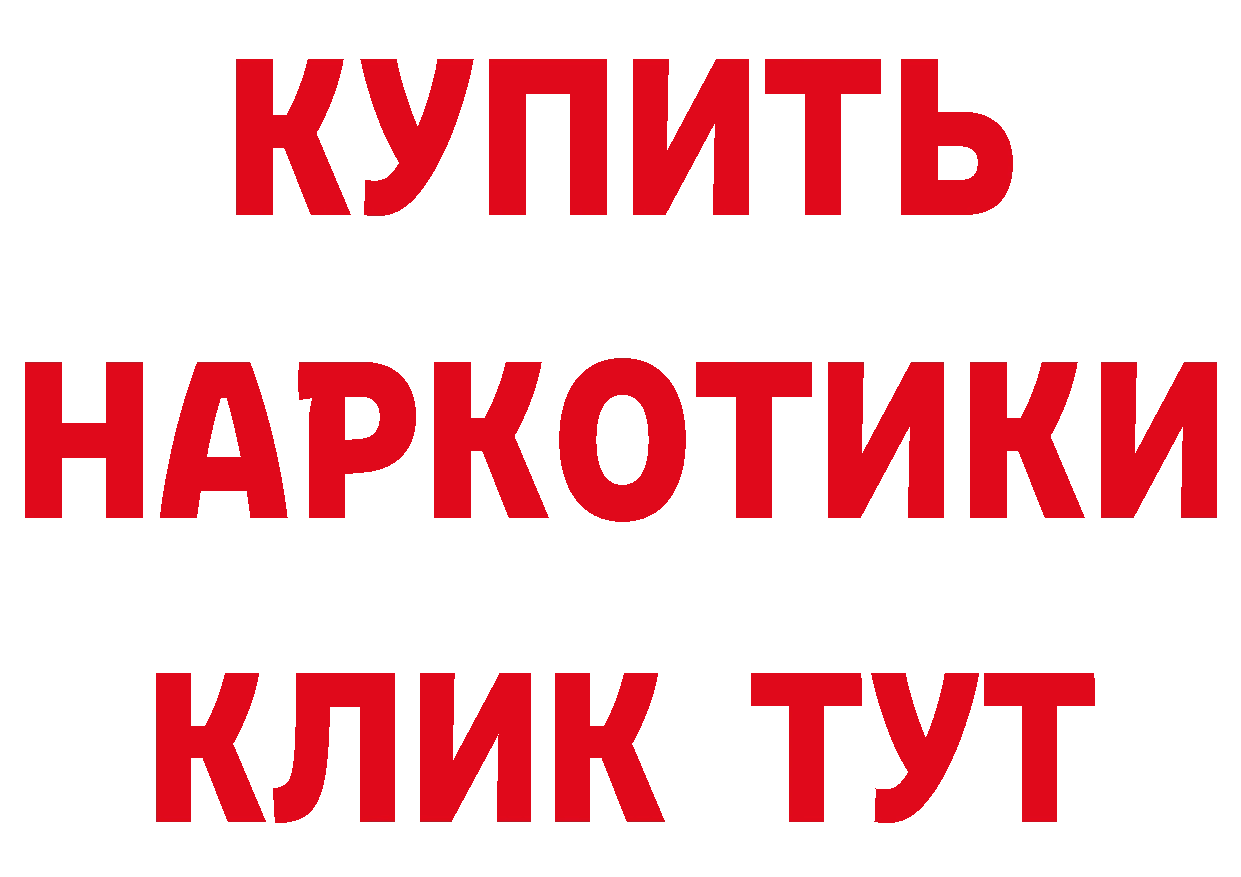 КУПИТЬ
НАРКОТИКИ
КЛИК ТУТ